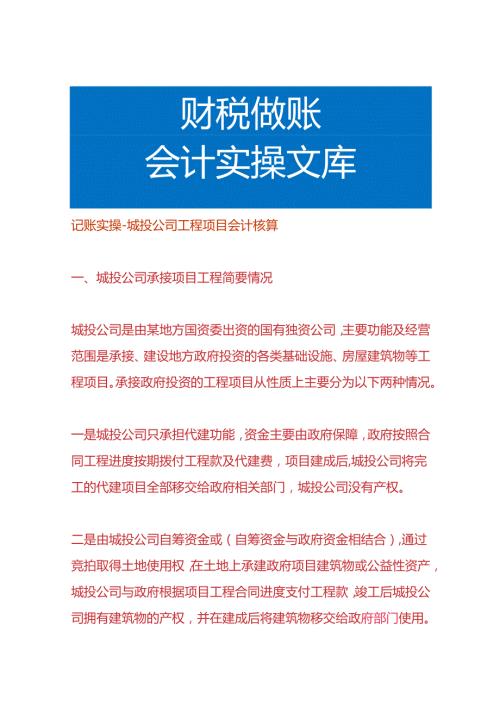 财税做账
会计实操文库

记账实操-城投公司工程项目会计核算

一、城投公司承接项目工程简要情况

城投公司是由某地方国资委出资的国有独资公司,主要功能及经营范围是承接、建设地方政府投资的各类基础设施、房屋建筑物等工程项目。承接政府投资的工程项目从性质上主要分为以下两种情况。

一是城投公司只承担代建功能,资金主要由政府保障,政府按照合同工程进度按期拨付工程款及代建费,项目建成后,城投公司将完工的代建项目全部移交给政府相关部门,城投公司没有产权。

二是由城投公司自筹资金或(自筹资金与政府资金相结合),通过竞拍取得土地使用权,在土地上承建政府项目建筑物或公益性资产,城投公司与政府根据项目工程合同进度支付工程款,竣工后城投公司拥有建筑物的产权,并在建成后将建筑物移交给政府部门使用。